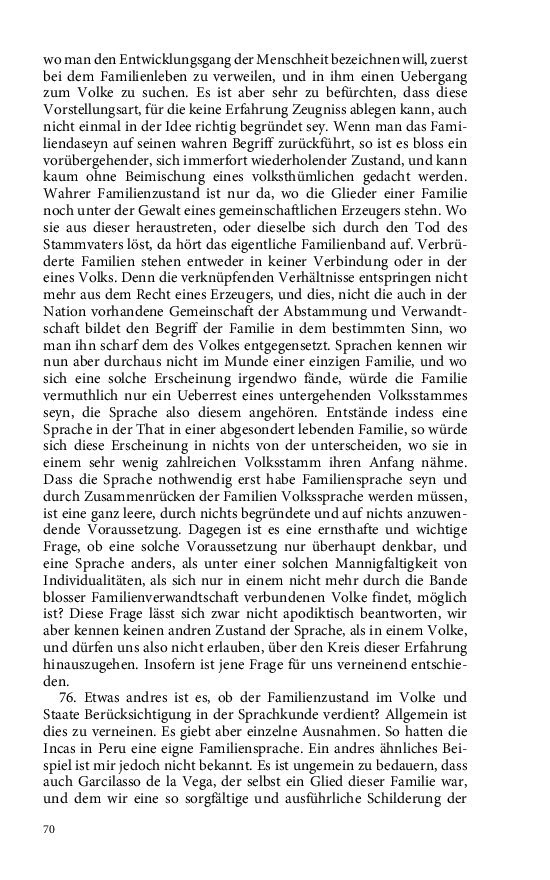 wo man den Entwicklungsgang der Menschheit bezeichnen will, zuerst bei dem Familienleben zu verweilen, und in ihm einen Uebergang zum Volke zu suchen. Es ist aber sehr zu befürchten, dass diese Vorstellungsart, für die keine Erfahrung Zeugniss ablegen kann, auch nicht einmal in der Idee richtig begründet sey. Wenn man das Familiendaseyn auf seinen wahren Begriff zurückführt, so ist es bloss ein vorübergehender, sich immerfort wiederholender Zustand, und kann kaum ohne Beimischung eines volksthümlichen gedacht werden. Wahrer Familienzustand ist nur da, wo die Glieder einer Familie noch unter der Gewalt eines gemeinschaftlichen Erzeugers stehn. Wo sie aus dieser heraustreten, oder dieselbe sich durch den Tod des Stammvaters löst, da hört das eigentliche Familienband auf. Verbrüderte Familien stehen entweder in keiner Verbindung oder in der eines Volks. Denn die verknüpfenden Verhältnisse entspringen nicht mehr aus dem Recht eines Erzeugers, und dies, nicht die auch in der Nation vorhandene Gemeinschaft der Abstammung und Verwandtschaft bildet den Begriff der Familie in dem bestimmten Sinn, wo man ihn scharf dem des Volkes entgegensetzt. Sprachen kennen wir nun aber durchaus nicht im Munde einer einzigen Familie, und wo sich eine solche Erscheinung irgendwo fände, würde die Familie vermuthlich nur ein Ueberrest eines untergehenden Volksstammes seyn, die Sprache also diesem angehören. Entstände indess eine Sprache in der That in einer abgesondert lebenden Familie, so würde sich diese Erscheinung in nichts von der unterscheiden, wo sie in einem sehr wenig zahlreichen Volksstamm ihren Anfang nähme. Dass die Sprache nothwendig erst habe Familiensprache seyn und durch Zusammenrücken der Familien Volkssprache werden müssen, ist eine ganz leere, durch nichts begründete und auf nichts anzuwendende Voraussetzung. Dagegen ist es eine ernsthafte und wichtige Frage, ob eine solche Voraussetzung nur überhaupt denkbar, und eine Sprache anders, als unter einer solchen Mannigfaltigkeit von Individualitäten, als sich nur in einem nicht mehr durch die Bande blosser Familienverwandtschaft verbundenen Volke findet, möglich ist? Diese Frage lässt sich zwar nicht apodiktisch beantworten, wir aber kennen keinen andren Zustand der Sprache, als in einem Volke, und dürfen uns also nicht erlauben, über den Kreis dieser Erfahrung hinauszugehen. Insofern ist jene Frage für uns verneinend entschieden.

76. Etwas andres ist es, ob der Familienzustand im Volke und Staate Berücksichtigung in der Sprachkunde verdient? Allgemein ist dies zu verneinen. Es giebt aber einzelne Ausnahmen. So hatten die Incas in Peru eine eigne Familiensprache. Ein andres ähnliches Beispiel ist mir jedoch nicht bekannt. Es ist ungemein zu bedauern, dass auch Garcilasso de la Vega, der selbst ein Glied dieser Familie war, und dem wir eine so sorgfältige und ausführliche Schilderung der

70